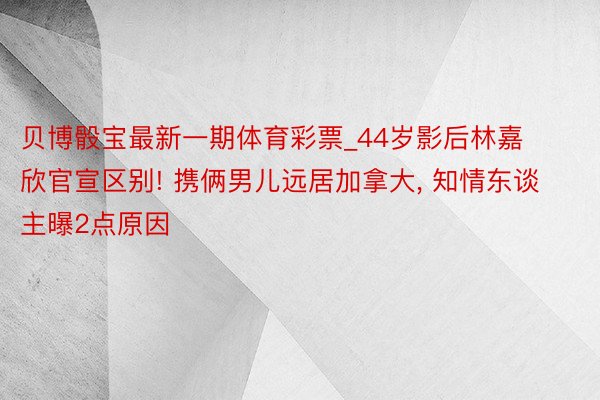 贝博骰宝最新一期体育彩票_44岁影后林嘉欣官宣区别! 携俩男儿远居加拿大, 知情东谈主曝2点原因